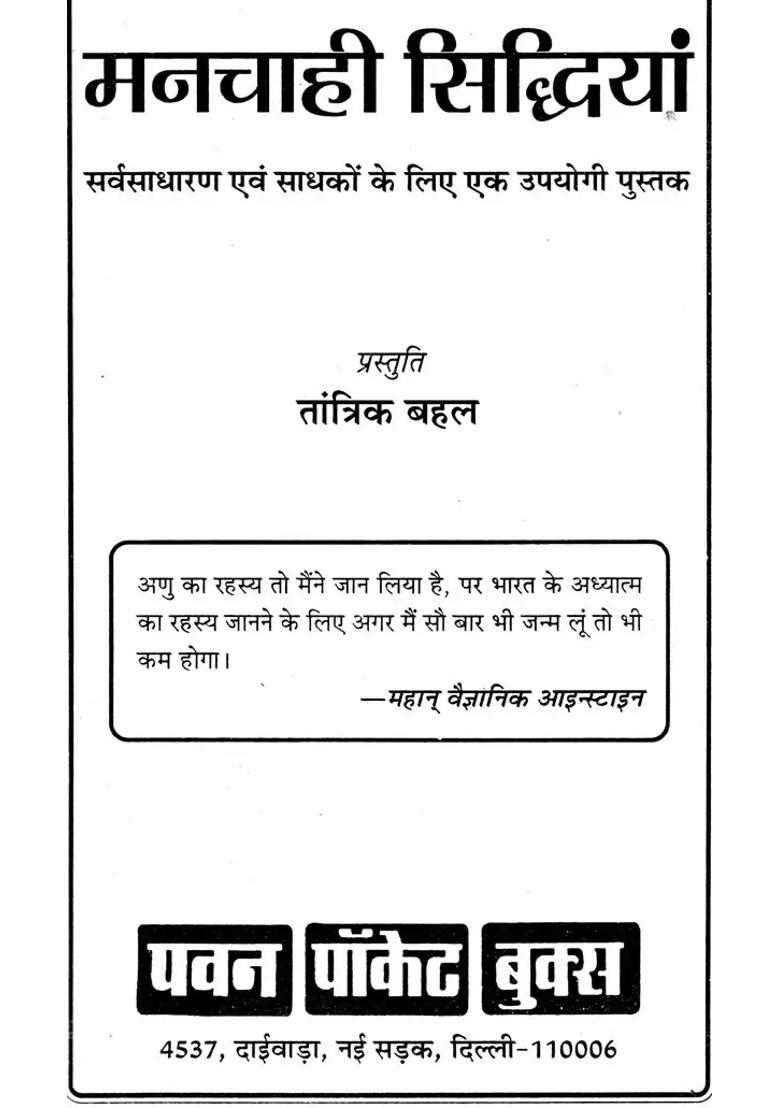 मनचाही सिद्धियां

सर्वसाधारण एवं साधकों के लिए एक उपयोगी पुस्तक

प्रस्तुति
तांत्रिक बहल

अणु का रहस्य तो मैंने जान लिया है, पर भारत के अध्यात्म का रहस्य जानने के लिए अगर मैं सौ बार भी जन्म लूं तो भी कम होगा।

—महान् वैज्ञानिक आइन्स्टाइन

पवन पॉकेट बुक्स

4537, दाईवाड़ा, नई सड़क, दिल्ली-110006